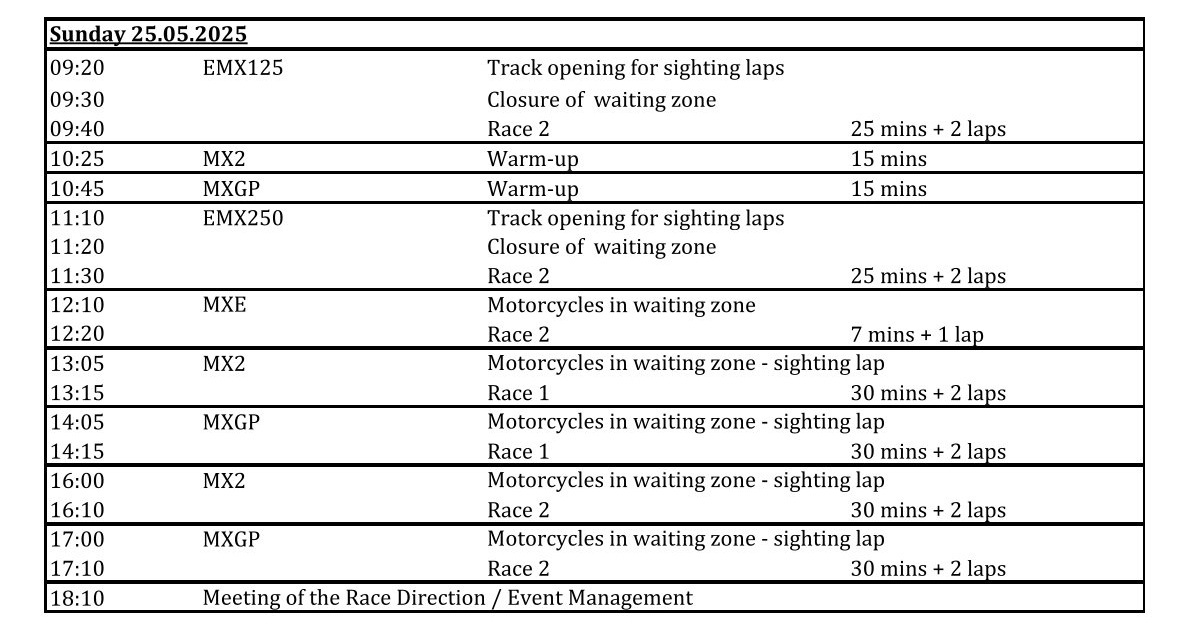 | Sunday 25.05.2025 | | | |
|---|---|---|---|
| 09:20 | EMX125 | Track opening for sighting laps | |
| 09:30 | | Closure of waiting zone | |
| 09:40 | | Race 2 | 25 mins + 2 laps |
| 10:25 | MX2 | Warm-up | 15 mins |
| 10:45 | MXGP | Warm-up | 15 mins |
| 11:10 | EMX250 | Track opening for sighting laps | |
| 11:20 | | Closure of waiting zone | |
| 11:30 | | Race 2 | 25 mins + 2 laps |
| 12:10 | MXE | Motorcycles in waiting zone | |
| 12:20 | | Race 2 | 7 mins + 1 lap |
| 13:05 | MX2 | Motorcycles in waiting zone - sighting lap | |
| 13:15 | | Race 1 | 30 mins + 2 laps |
| 14:05 | MXGP | Motorcycles in waiting zone - sighting lap | |
| 14:15 | | Race 1 | 30 mins + 2 laps |
| 16:00 | MX2 | Motorcycles in waiting zone - sighting lap | |
| 16:10 | | Race 2 | 30 mins + 2 laps |
| 17:00 | MXGP | Motorcycles in waiting zone - sighting lap | |
| 17:10 | | Race 2 | 30 mins + 2 laps |
| 18:10 | Meeting of the Race Direction / Event Management | | |